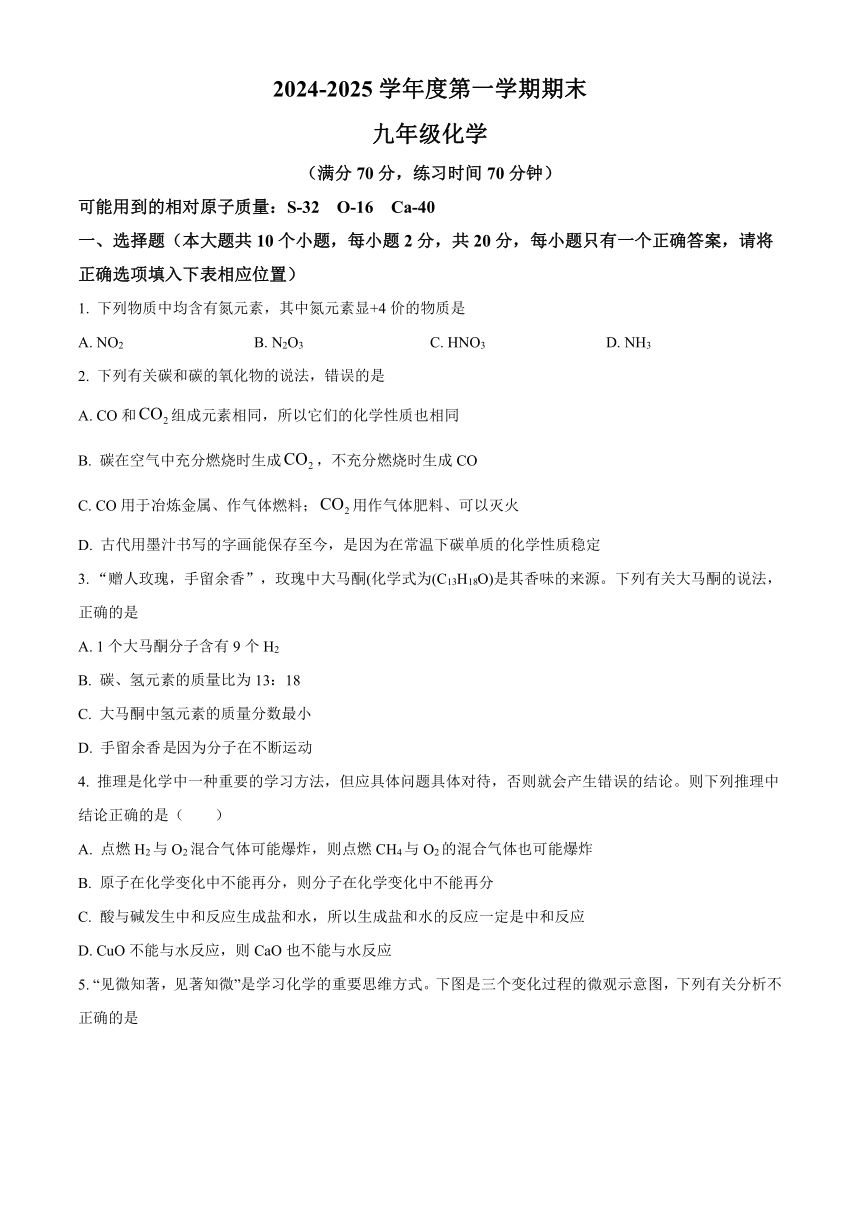 2024-2025 学年度第一学期期末

九年级化学

（满分 70 分，练习时间 70 分钟）

可能用到的相对原子质量：S-32　O-16　Ca-40

一、选择题（本大题共 10 个小题，每小题 2 分，共 20 分，每小题只有一个正确答案，请将正确选项填入下表相应位置）

1. 下列物质中均含有氮元素，其中氮元素显+4 价的物质是

A. $NO_2$　　B. $N_2O_3$　　C. $HNO_3$　　D. $NH_3$

2. 下列有关碳和碳的氧化物的说法，错误的是

A. CO 和 $CO_2$ 组成元素相同，所以它们的化学性质也相同

B. 碳在空气中充分燃烧时生成 $CO_2$，不充分燃烧时生成 CO

C. CO 用于冶炼金属、作气体燃料；$CO_2$ 用作气体肥料、可以灭火

D. 古代用墨汁书写的字画能保存至今，是因为在常温下碳单质的化学性质稳定

3. “赠人玫瑰，手留余香”，玫瑰中大马酮(化学式为($C_{13}H_{18}O$)是其香味的来源。下列有关大马酮的说法，正确的是

A. 1 个大马酮分子含有 9 个 $H_2$

B. 碳、氢元素的质量比为 13：18

C. 大马酮中氢元素的质量分数最小

D. 手留余香是因为分子在不断运动

4. 推理是化学中一种重要的学习方法，但应具体问题具体对待，否则就会产生错误的结论。则下列推理中结论正确的是（　　）

A. 点燃 $H_2$ 与 $O_2$ 混合气体可能爆炸，则点燃 $CH_4$ 与 $O_2$ 的混合气体也可能爆炸

B. 原子在化学变化中不能再分，则分子在化学变化中不能再分

C. 酸与碱发生中和反应生成盐和水，所以生成盐和水的反应一定是中和反应

D. CuO 不能与水反应，则 CaO 也不能与水反应

5. “见微知著，见著知微”是学习化学的重要思维方式。下图是三个变化过程的微观示意图，下列有关分析不正确的是